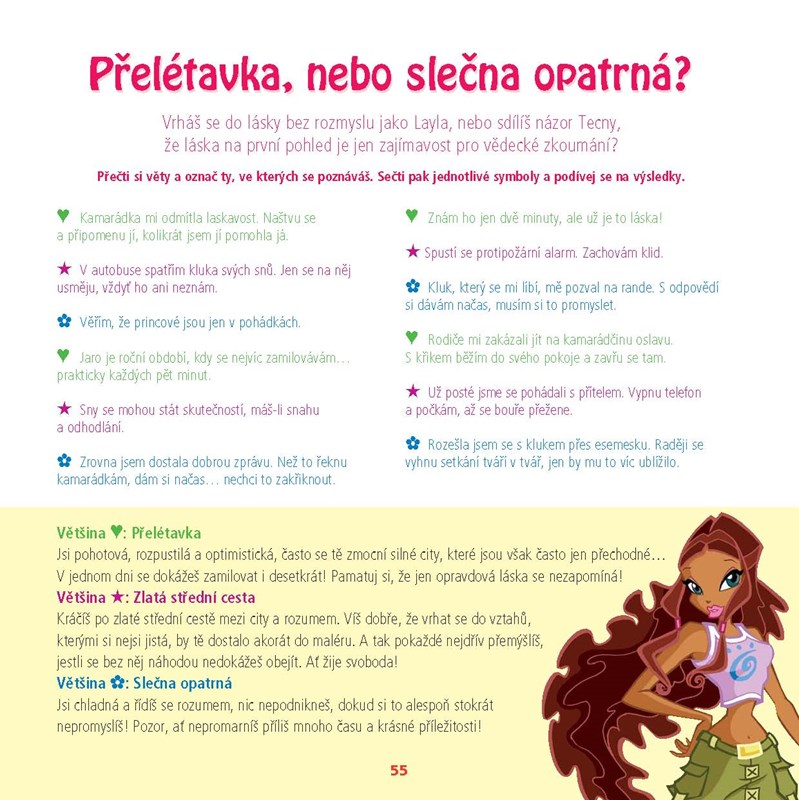 Přelétavka, nebo slečna opatrná?

Vrháš se do lásky bez rozmyslu jako Layla, nebo sdílíš názor Tecny, že láska na první pohled je jen zajímavost pro vědecké zkoumání?

Přečti si věty a označ ty, ve kterých se poznáváš. Sečti pak jednotlivé symboly a podívej se na výsledky.

♥ Kamarádka mi odmítla laskavost. Naštvu se a připomenu jí, kolikrát jsem jí pomohla já.

★ V autobuse spatřím kluka svých snů. Jen se na něj usměju, vždyť ho ani neznám.

✿ Věřím, že princové jsou jen v pohádkách.

♥ Jaro je roční období, kdy se nejvíc zamilovávám… prakticky každých pět minut.

★ Sny se mohou stát skutečností, máš-li snahu a odhodlání.

✿ Zrovna jsem dostala dobrou zprávu. Než to řeknu kamarádkám, dám si načas… nechci to zakřiknout.

♥ Znám ho jen dvě minuty, ale už je to láska!

★ Spustí se protipožární alarm. Zachovám klid.

✿ Kluk, který se mi líbí, mě pozval na rande. S odpovědí si dávám načas, musím si to promyslet.

♥ Rodiče mi zakázali jít na kamarádčinu oslavu. S křikem běžím do svého pokoje a zavřu se tam.

★ Už posté jsme se pohádali s přítelem. Vypnu telefon a počkám, až se bouře přežene.

✿ Rozešla jsem se s klukem přes esemesku. Raději se vyhnu setkání tváří v tvář, jen by mu to víc ublížilo.

Většina ♥: Přelétavka
Jsi pohotová, rozpustilá a optimistická, často se tě zmocní silné city, které jsou však často jen přechodné… V jednom dni se dokážeš zamilovat i desetkrát! Pamatuj si, že jen opravdová láska se nezapomíná!
Většina ★: Zlatá střední cesta
Kráčíš po zlaté střední cestě mezi city a rozumem. Víš dobře, že vrhat se do vztahů, kterými si nejsi jistá, by tě dostalo akorát do maléru. A tak pokaždé nejdřív přemýšlíš, jestli se bez něj náhodou nedokážeš obejít. Ať žije svoboda!
Většina ✿: Slečna opatrná
Jsi chladná a řídíš se rozumem, nic nepodnikneš, dokud si to alespoň stokrát nepromyslíš! Pozor, ať nepromarníš příliš mnoho času a krásné příležitosti!

55